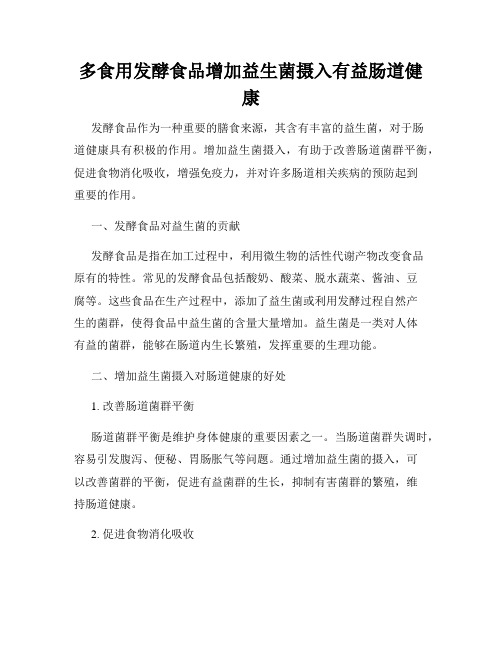 多食用发酵食品增加益生菌摄入有益肠道健康

发酵食品作为一种重要的膳食来源，其含有丰富的益生菌，对于肠道健康具有积极的作用。增加益生菌摄入，有助于改善肠道菌群平衡，促进食物消化吸收，增强免疫力，并对许多肠道相关疾病的预防起到重要的作用。

一、发酵食品对益生菌的贡献

发酵食品是指在加工过程中，利用微生物的活性代谢产物改变食品原有的特性。常见的发酵食品包括酸奶、酸菜、脱水蔬菜、酱油、豆腐等。这些食品在生产过程中，添加了益生菌或利用发酵过程自然产生的菌群，使得食品中益生菌的含量大量增加。益生菌是一类对人体有益的菌群，能够在肠道内生长繁殖，发挥重要的生理功能。

二、增加益生菌摄入对肠道健康的好处

1. 改善肠道菌群平衡

肠道菌群平衡是维护身体健康的重要因素之一。当肠道菌群失调时，容易引发腹泻、便秘、胃肠胀气等问题。通过增加益生菌的摄入，可以改善菌群的平衡，促进有益菌群的生长，抑制有害菌群的繁殖，维持肠道健康。

2. 促进食物消化吸收